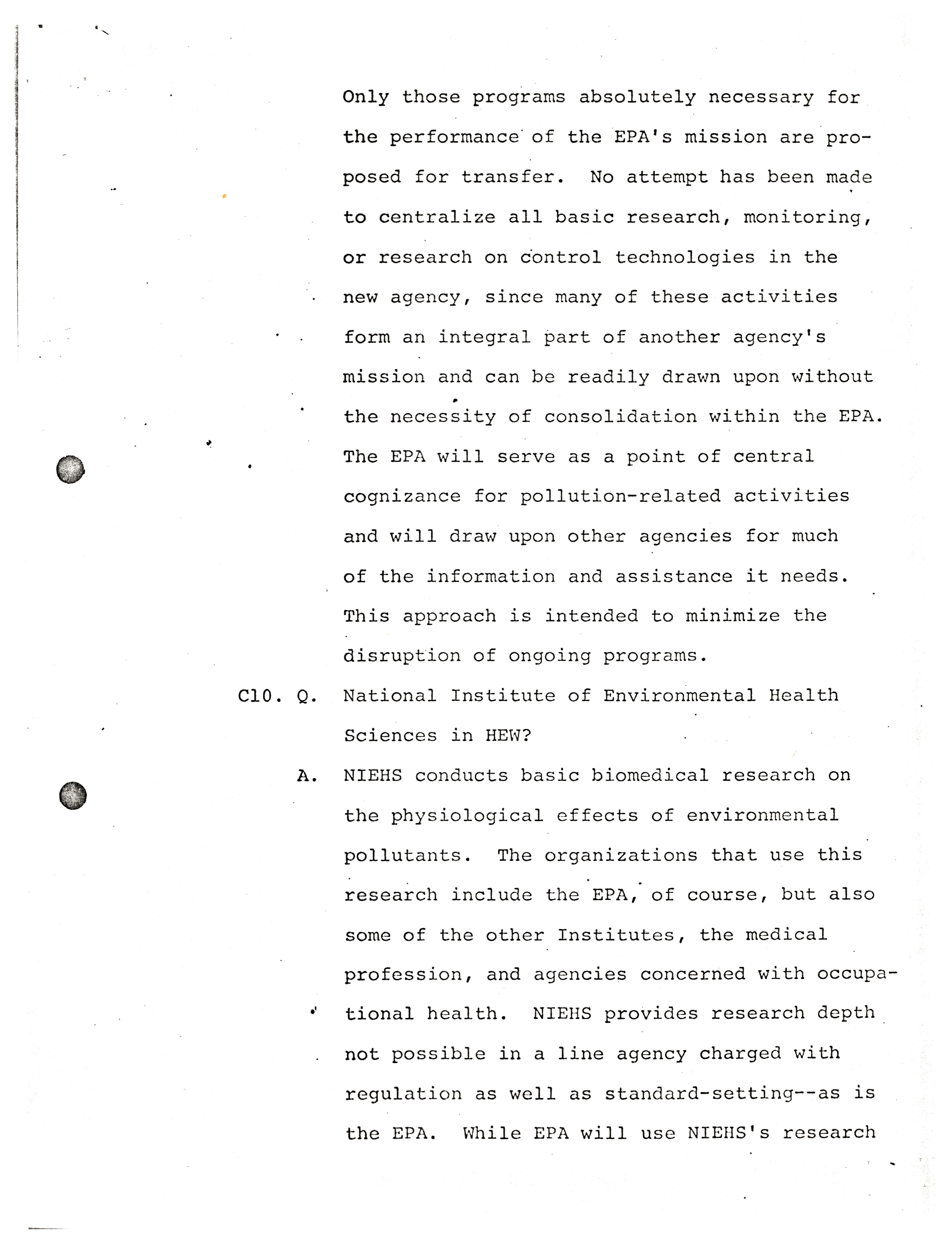 Only those programs absolutely necessary for the performance of the EPA's mission are proposed for transfer. No attempt has been made to centralize all basic research, monitoring, or research on control technologies in the new agency, since many of these activities form an integral part of another agency's mission and can be readily drawn upon without the necessity of consolidation within the EPA. The EPA will serve as a point of central cognizance for pollution-related activities and will draw upon other agencies for much of the information and assistance it needs. This approach is intended to minimize the disruption of ongoing programs.

C10. Q. National Institute of Environmental Health Sciences in HEW?

A. NIEHS conducts basic biomedical research on the physiological effects of environmental pollutants. The organizations that use this research include the EPA, of course, but also some of the other Institutes, the medical profession, and agencies concerned with occupational health. NIEHS provides research depth not possible in a line agency charged with regulation as well as standard-setting--as is the EPA. While EPA will use NIEHS's research